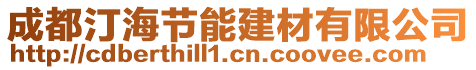 成都汀海节能建材有限公司
http://cdberthill1.cn.coovee.com